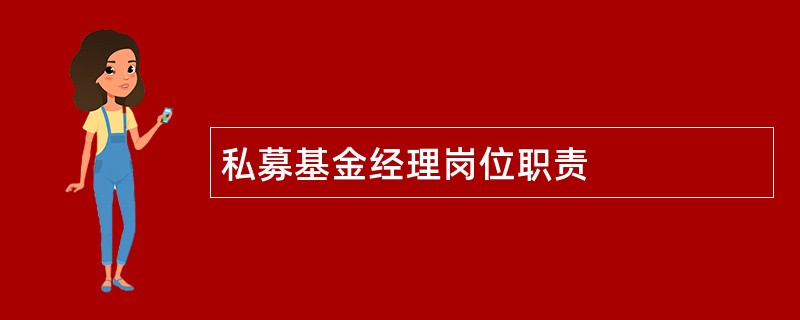 私募基金经理岗位职责